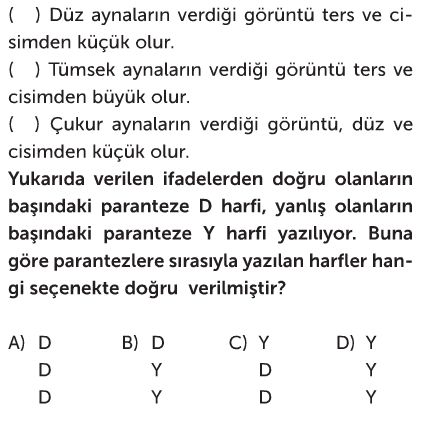 ( ) Düz aynaların verdiği görüntü ters ve cisimden küçük olur.
( ) Tümsek aynaların verdiği görüntü ters ve cisimden büyük olur.
( ) Çukur aynaların verdiği görüntü, düz ve cisimden küçük olur.
Yukarıda verilen ifadelerden doğru olanların başındaki paranteze D harfi, yanlış olanların başındaki paranteze Y harfi yazılıyor. Buna göre parantezlere sırasıyla yazılan harfler hangi seçenekte doğru verilmiştir?

A) D D D
B) D Y Y
C) Y D D
D) Y Y Y